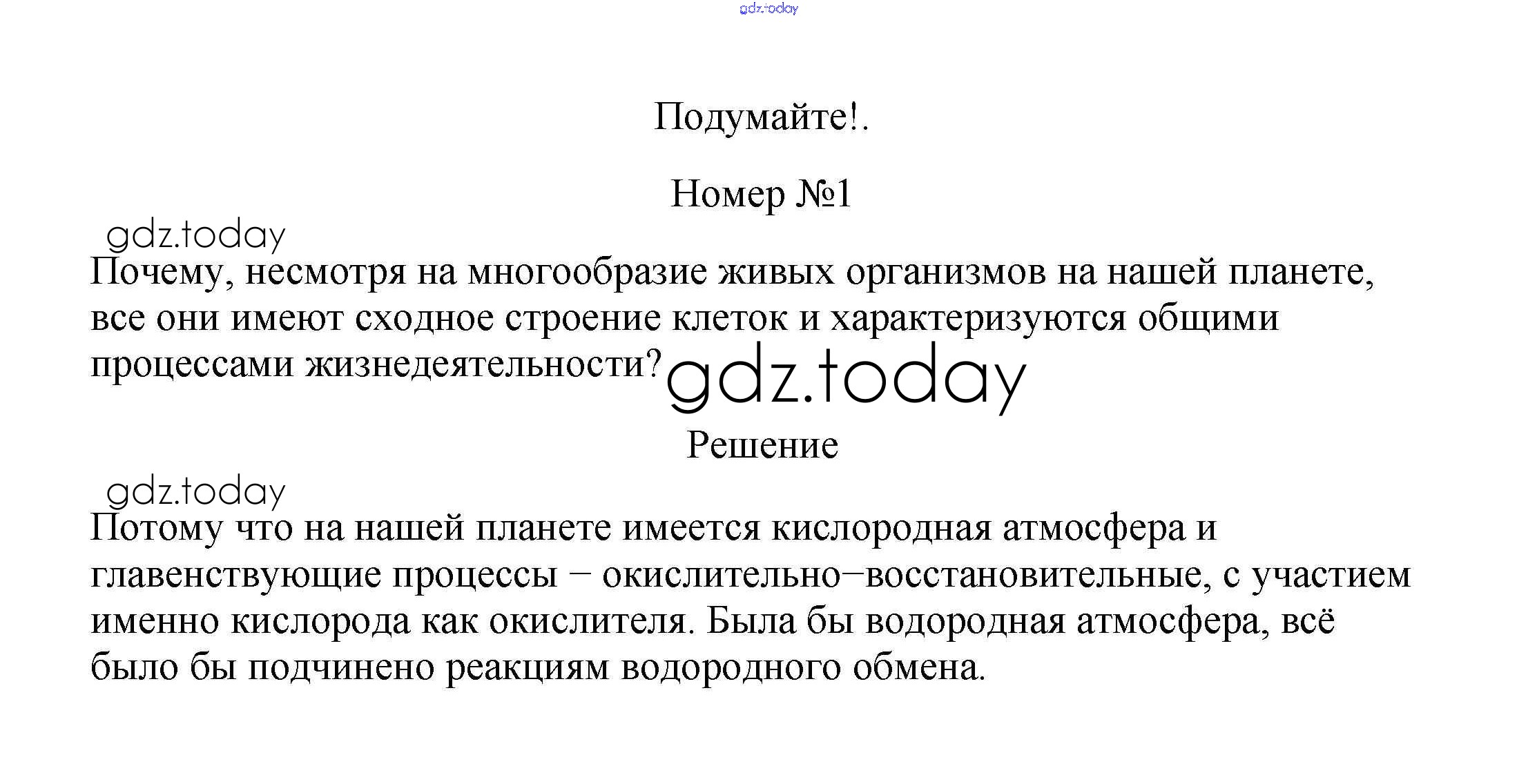 gdz.today

Подумайте!.

Номер №1

gdz.today

Почему, несмотря на многообразие живых организмов на нашей планете, все они имеют сходное строение клеток и характеризуются общими процессами жизнедеятельности? gdz.today

Решение

gdz.today

Потому что на нашей планете имеется кислородная атмосфера и главенствующие процессы – окислительно–восстановительные, с участием именно кислорода как окислителя. Была бы водородная атмосфера, всё было бы подчинено реакциям водородного обмена.